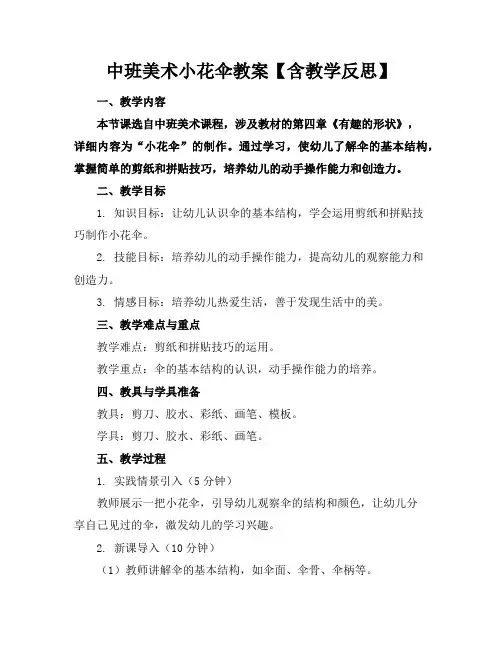 中班美术小花伞教案【含教学反思】

一、教学内容

本节课选自中班美术课程，涉及教材的第四章《有趣的形状》，详细内容为“小花伞”的制作。通过学习，使幼儿了解伞的基本结构，掌握简单的剪纸和拼贴技巧，培养幼儿的动手操作能力和创造力。

二、教学目标

1. 知识目标：让幼儿认识伞的基本结构，学会运用剪纸和拼贴技巧制作小花伞。

2. 技能目标：培养幼儿的动手操作能力，提高幼儿的观察能力和创造力。

3. 情感目标：培养幼儿热爱生活，善于发现生活中的美。

三、教学难点与重点

教学难点：剪纸和拼贴技巧的运用。

教学重点：伞的基本结构的认识，动手操作能力的培养。

四、教具与学具准备

教具：剪刀、胶水、彩纸、画笔、模板。

学具：剪刀、胶水、彩纸、画笔。

五、教学过程

1. 实践情景引入（5 分钟）

教师展示一把小花伞，引导幼儿观察伞的结构和颜色，让幼儿分享自己见过的伞，激发幼儿的学习兴趣。

2. 新课导入（10 分钟）

（1）教师讲解伞的基本结构，如伞面、伞骨、伞柄等。